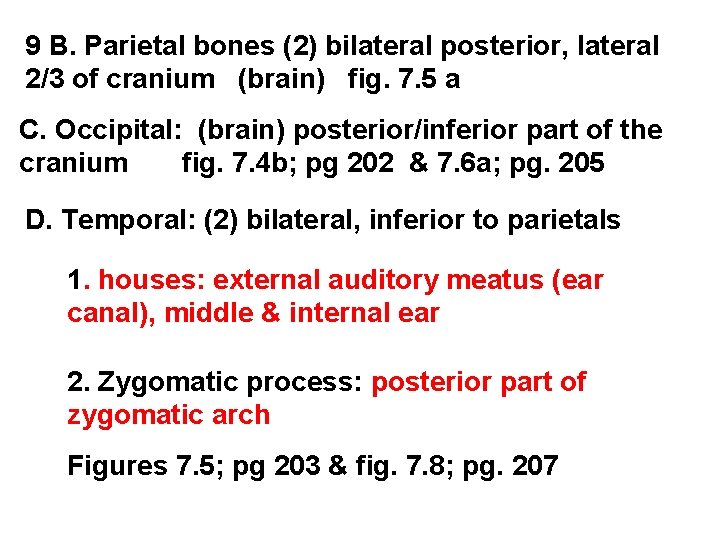 9 B. Parietal bones (2) bilateral posterior, lateral 2/3 of cranium (brain) fig. 7.5 a

C. Occipital: (brain) posterior/inferior part of the cranium fig. 7.4b; pg 202 & 7.6a; pg. 205

D. Temporal: (2) bilateral, inferior to parietals

1. houses: external auditory meatus (ear canal), middle & internal ear

2. Zygomatic process: posterior part of zygomatic arch

Figures 7.5; pg 203 & fig. 7.8; pg. 207